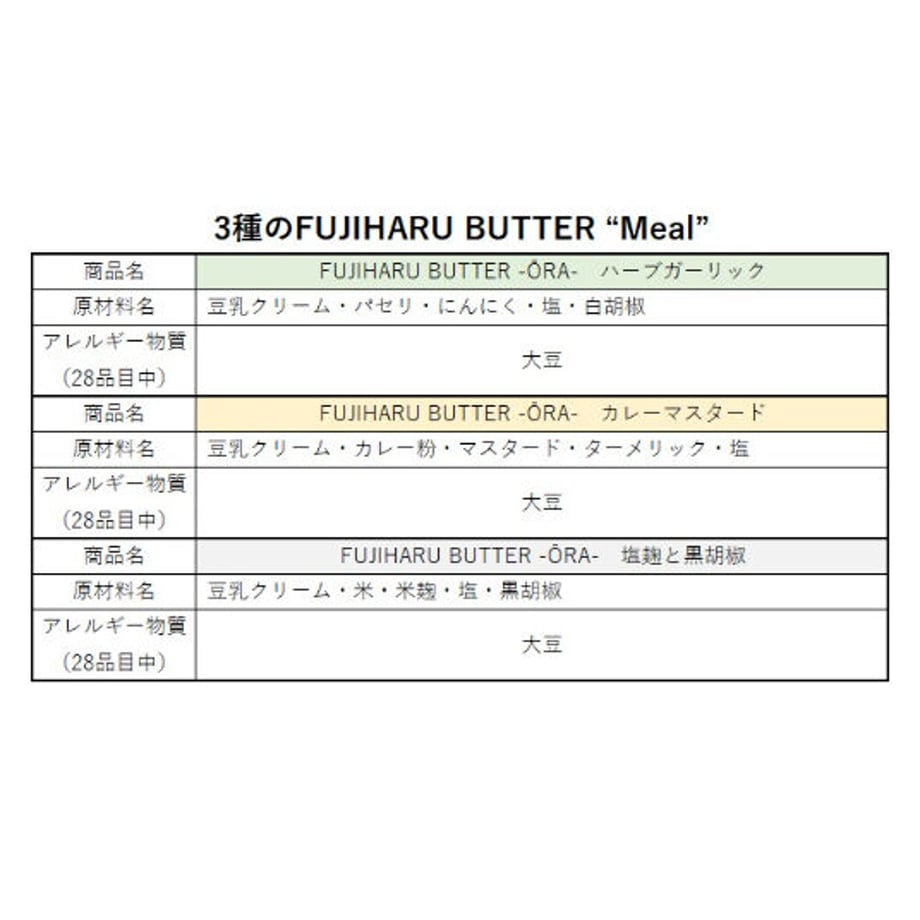 3種のFUJIHARU BUTTER “Meal”

| 商品名 | FUJIHARU BUTTER -ŌRA-　ハーブガーリック |
|---|---|
| 原材料名 | 豆乳クリーム・パセリ・にんにく・塩・白胡椒 |
| アレルギー物質（28品目中） | 大豆 |
| 商品名 | FUJIHARU BUTTER -ŌRA-　カレーマスタード |
| 原材料名 | 豆乳クリーム・カレー粉・マスタード・ターメリック・塩 |
| アレルギー物質（28品目中） | 大豆 |
| 商品名 | FUJIHARU BUTTER -ŌRA-　塩麹と黒胡椒 |
| 原材料名 | 豆乳クリーム・米・米麹・塩・黒胡椒 |
| アレルギー物質（28品目中） | 大豆 |